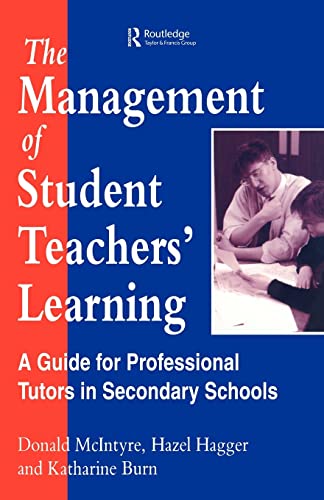 Routledge
Taylor & Francis Group

The Management of Student Teachers' Learning

A Guide for Professional Tutors in Secondary Schools

Donald McIntyre, Hazel Hagger and Katharine Burn